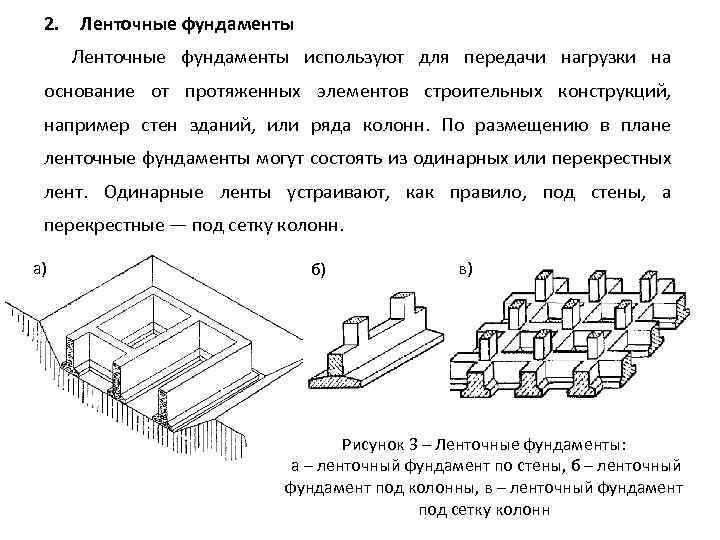 2. Ленточные фундаменты

Ленточные фундаменты используют для передачи нагрузки на основание от протяженных элементов строительных конструкций, например стен зданий, или ряда колонн. По размещению в плане ленточные фундаменты могут состоять из одинарных или перекрестных лент. Одинарные ленты устраивают, как правило, под стены, а перекрестные — под сетку колонн.

а)

б)

в)

Рисунок 3 – Ленточные фундаменты:
а – ленточный фундамент по стены, б – ленточный фундамент под колонны, в – ленточный фундамент под сетку колонн